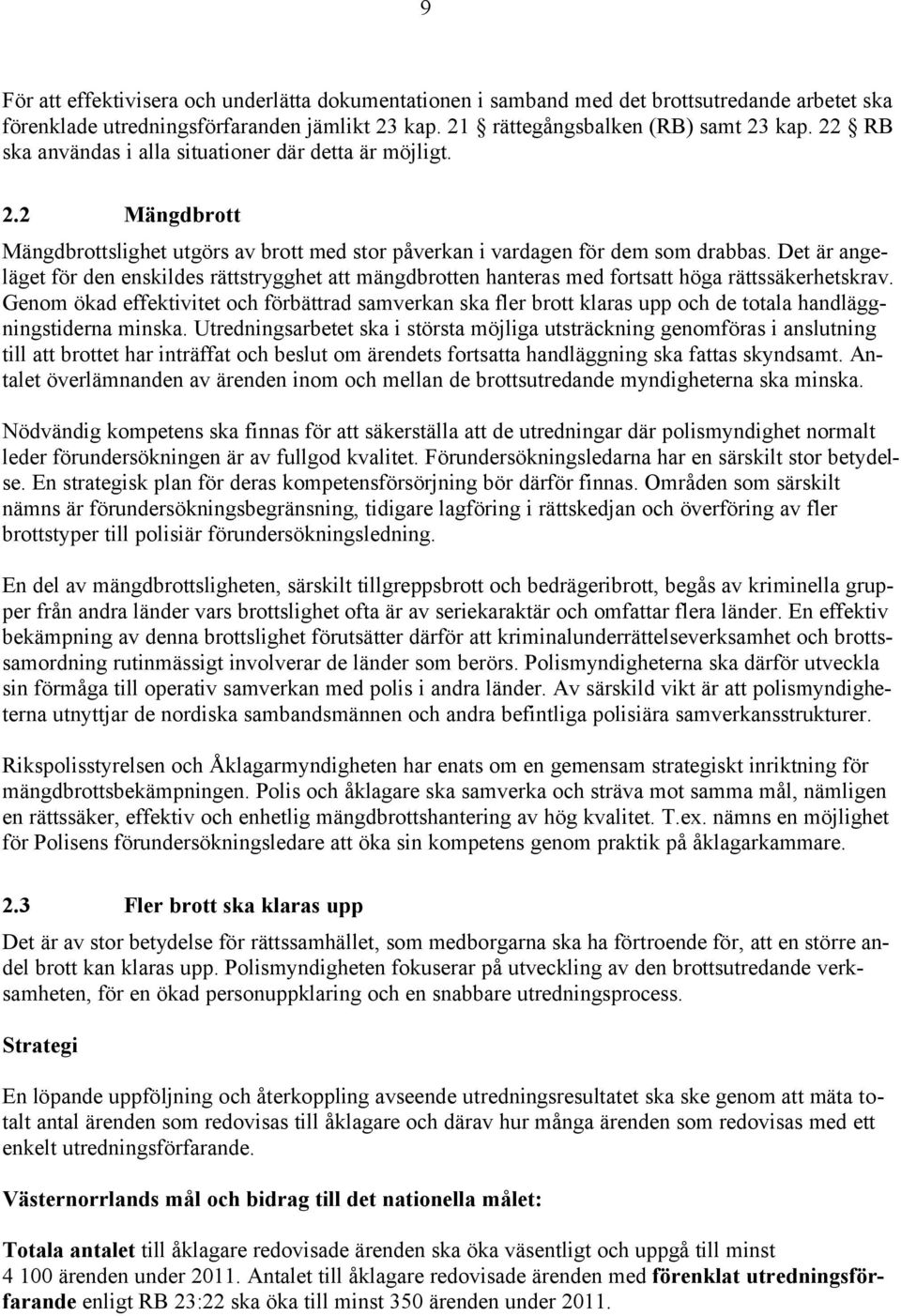 9

För att effektivisera och underlätta dokumentationen i samband med det brottsutredande arbetet ska förenklade utredningsförfaranden jämlikt 23 kap. 21 § rättegångsbalken (RB) samt 23 kap. 22 § RB ska användas i alla situationer där detta är möjligt.

2.2 Mängdbrott

Mängdbrottslighet utgörs av brott med stor påverkan i vardagen för dem som drabbas. Det är angeläget för den enskildes rättstrygghet att mängdbrotten hanteras med fortsatt höga rättssäkerhetskrav. Genom ökad effektivitet och förbättrad samverkan ska fler brott klaras upp och de totala handläggningstiderna minska. Utredningsarbetet ska i största möjliga utsträckning genomföras i anslutning till att brottet har inträffat och beslut om ärendets fortsatta handläggning ska fattas skyndsamt. Antalet överlämnanden av ärenden inom och mellan de brottsutredande myndigheterna ska minska.

Nödvändig kompetens ska finnas för att säkerställa att de utredningar där polismyndighet normalt leder förundersökningen är av fullgod kvalitet. Förundersökningsledarna har en särskilt stor betydelse. En strategisk plan för deras kompetensförsörjning bör därför finnas. Områden som särskilt nämns är förundersökningsbegränsning, tidigare lagföring i rättskedjan och överföring av fler brottstyper till polisiär förundersökningsledning.

En del av mängdbrottsligheten, särskilt tillgreppsbrott och bedrägeribrott, begås av kriminella grupper från andra länder vars brottslighet ofta är av seriekaraktär och omfattar flera länder. En effektiv bekämpning av denna brottslighet förutsätter därför att kriminalunderrättelseverksamhet och brottssamordning rutinmässigt involverar de länder som berörs. Polismyndigheterna ska därför utveckla sin förmåga till operativ samverkan med polis i andra länder. Av särskild vikt är att polismyndigheterna utnyttjar de nordiska sambandsmännen och andra befintliga polisiära samverkansstrukturer.

Rikspolisstyrelsen och Åklagarmyndigheten har enats om en gemensam strategiskt inriktning för mängdbrottsbekämpningen. Polis och åklagare ska samverka och sträva mot samma mål, nämligen en rättssäker, effektiv och enhetlig mängdbrottshantering av hög kvalitet. T.ex. nämns en möjlighet för Polisens förundersökningsledare att öka sin kompetens genom praktik på åklagarkammare.

2.3 Fler brott ska klaras upp

Det är av stor betydelse för rättssamhället, som medborgarna ska ha förtroende för, att en större andel brott kan klaras upp. Polismyndigheten fokuserar på utveckling av den brottsutredande verksamheten, för en ökad personuppklaring och en snabbare utredningsprocess.

Strategi

En löpande uppföljning och återkoppling avseende utredningsresultatet ska ske genom att mäta totalt antal ärenden som redovisas till åklagare och därav hur många ärenden som redovisas med ett enkelt utredningsförfarande.

Västernorrlands mål och bidrag till det nationella målet:

Totala antalet till åklagare redovisade ärenden ska öka väsentligt och uppgå till minst 4 100 ärenden under 2011. Antalet till åklagare redovisade ärenden med förenklat utredningsförfarande enligt RB 23:22 ska öka till minst 350 ärenden under 2011.